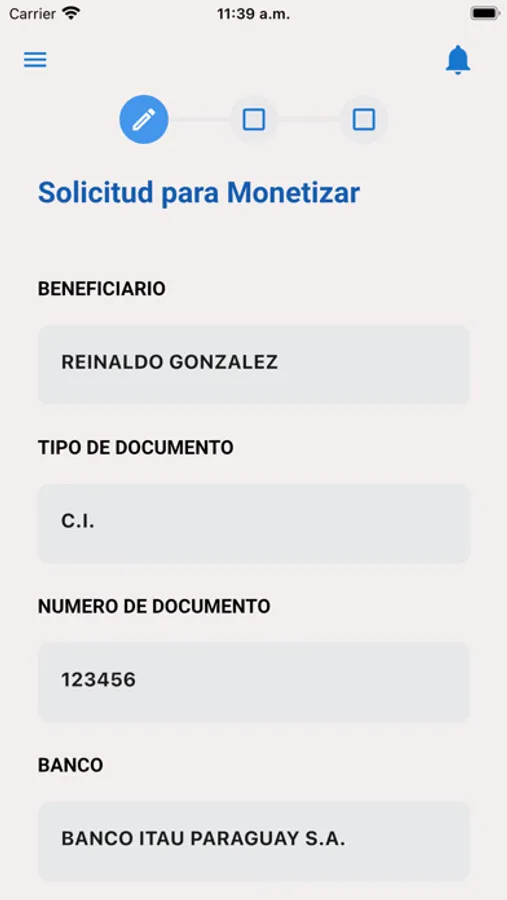 Carrier 11:39 a.m.

Solicitud para Monetizar

BENEFICIARIO

REINALDO GONZALEZ

TIPO DE DOCUMENTO

C.I.

NUMERO DE DOCUMENTO

123456

BANCO

BANCO ITAU PARAGUAY S.A.